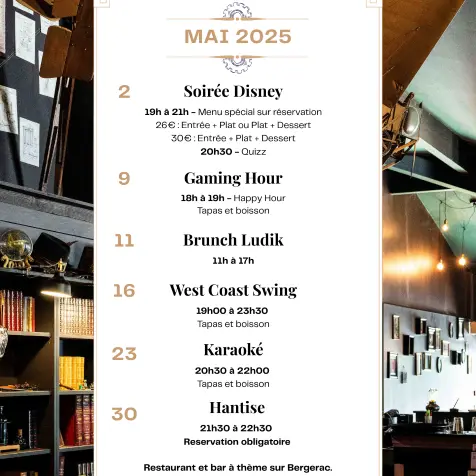 MAI 2025

2 Soirée Disney

19h à 21h – Menu spécial sur réservation
26€ : Entrée + Plat ou Plat + Dessert
30€ : Entrée + Plat + Dessert
20h30 – Quizz

9 Gaming Hour

18h à 19h – Happy Hour
Tapas et boisson

11 Brunch Ludik

11h à 17h

16 West Coast Swing

19h00 à 23h30
Tapas et boisson

23 Karaoké

20h30 à 22h00
Tapas et boisson

30 Hantise

21h30 à 22h30
Reservation obligatoire

Restaurant et bar à thème sur Bergerac.